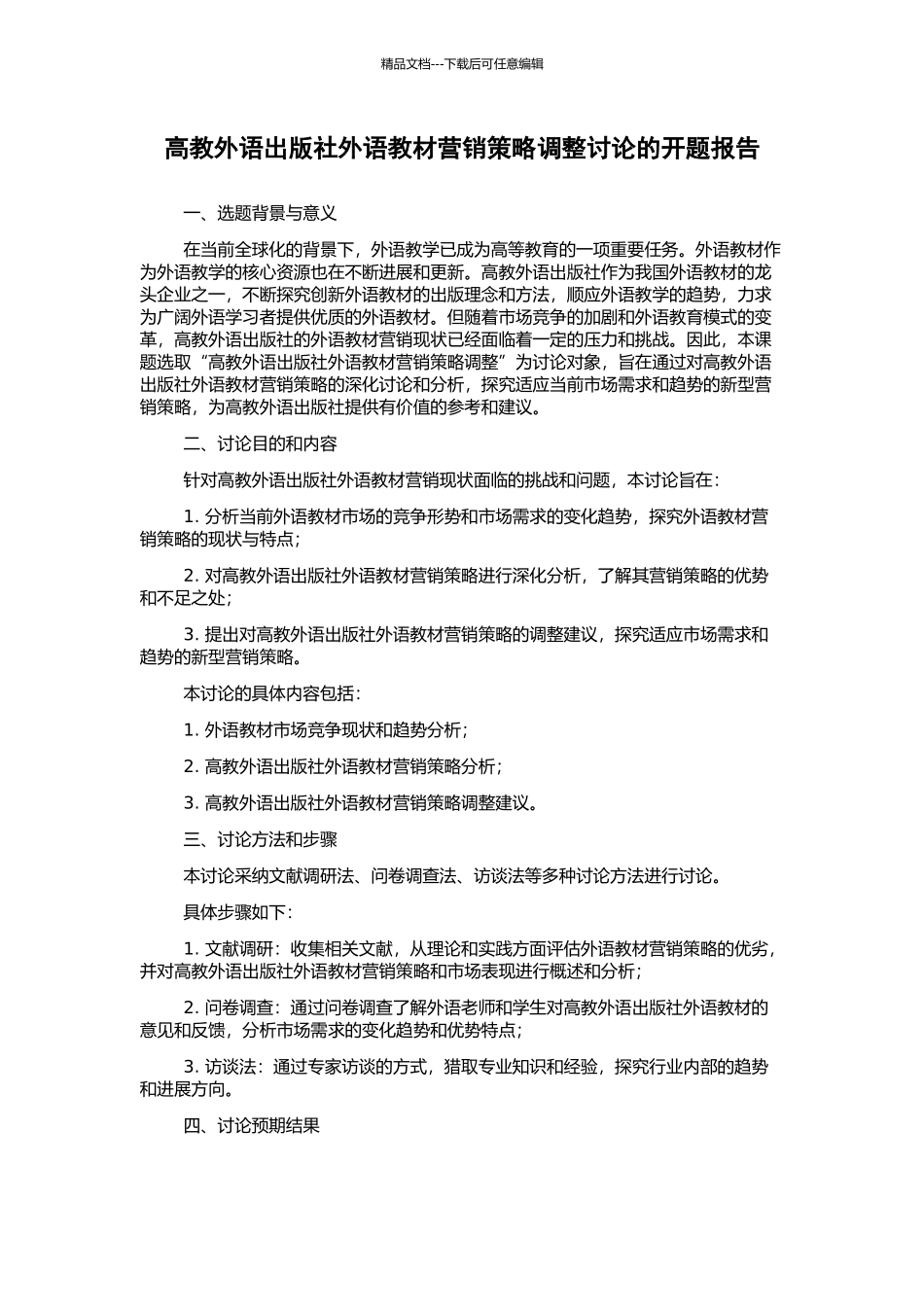 精品文档---下载后可任意编辑

高教外语出版社外语教材营销策略调整讨论的开题报告

一、选题背景与意义

在当前全球化的背景下，外语教学已成为高等教育的一项重要任务。外语教材作为外语教学的核心资源也在不断进展和更新。高教外语出版社作为我国外语教材的龙头企业之一，不断探究创新外语教材的出版理念和方法，顺应外语教学的趋势，力求为广阔外语学习者提供优质的外语教材。但随着市场竞争的加剧和外语教育模式的变革，高教外语出版社的外语教材营销现状已经面临着一定的压力和挑战。因此，本课题选取“高教外语出版社外语教材营销策略调整”为讨论对象，旨在通过对高教外语出版社外语教材营销策略的深化讨论和分析，探究适应当前市场需求和趋势的新型营销策略，为高教外语出版社提供有价值的参考和建议。

二、讨论目的和内容

针对高教外语出版社外语教材营销现状面临的挑战和问题，本讨论旨在：

1. 分析当前外语教材市场的竞争形势和市场需求的变化趋势，探究外语教材营销策略的现状与特点；

2. 对高教外语出版社外语教材营销策略进行深化分析，了解其营销策略的优势和不足之处；

3. 提出对高教外语出版社外语教材营销策略的调整建议，探究适应市场需求和趋势的新型营销策略。

本讨论的具体内容包括：

1. 外语教材市场竞争现状和趋势分析；

2. 高教外语出版社外语教材营销策略分析；

3. 高教外语出版社外语教材营销策略调整建议。

三、讨论方法和步骤

本讨论采纳文献调研法、问卷调查法、访谈法等多种讨论方法进行讨论。

具体步骤如下：

1. 文献调研：收集相关文献，从理论和实践方面评估外语教材营销策略的优劣，并对高教外语出版社外语教材营销策略和市场表现进行概述和分析；

2. 问卷调查：通过问卷调查了解外语老师和学生对高教外语出版社外语教材的意见和反馈，分析市场需求的变化趋势和优势特点；

3. 访谈法：通过专家访谈的方式，猎取专业知识和经验，探究行业内部的趋势和进展方向。

四、讨论预期结果